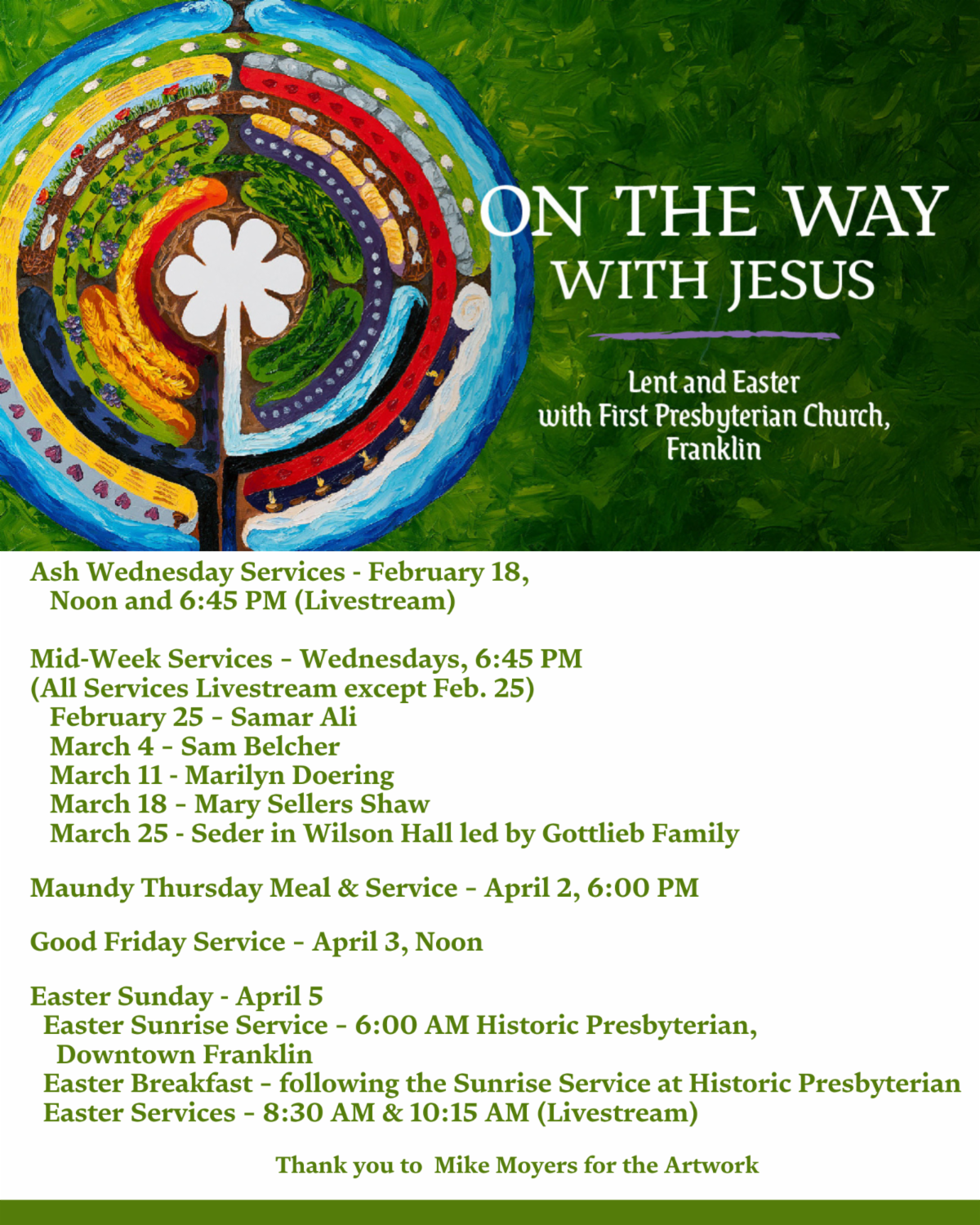 ON THE WAY
WITH JESUS

Lent and Easter
with First Presbyterian Church,
Franklin

Ash Wednesday Services - February 18,
Noon and 6:45 PM (Livestream)

Mid-Week Services – Wednesdays, 6:45 PM
(All Services Livestream except Feb. 25)
February 25 – Samar Ali
March 4 – Sam Belcher
March 11 - Marilyn Doering
March 18 – Mary Sellers Shaw
March 25 - Seder in Wilson Hall led by Gottlieb Family

Maundy Thursday Meal & Service – April 2, 6:00 PM

Good Friday Service – April 3, Noon

Easter Sunday - April 5
Easter Sunrise Service – 6:00 AM Historic Presbyterian, Downtown Franklin
Easter Breakfast – following the Sunrise Service at Historic Presbyterian
Easter Services – 8:30 AM & 10:15 AM (Livestream)

Thank you to Mike Moyers for the Artwork